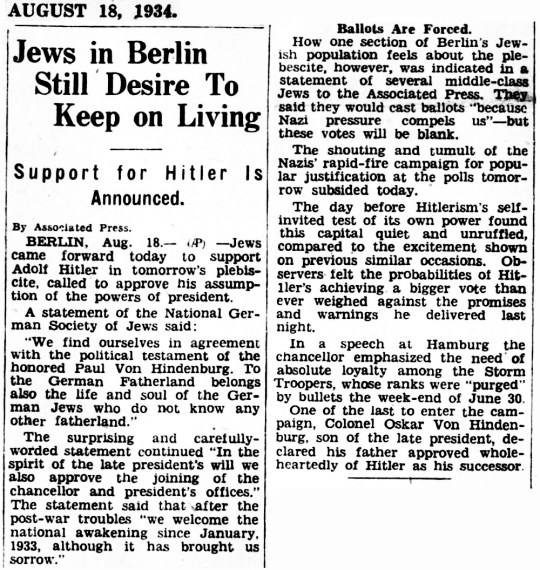 AUGUST 18, 1934.

Jews in Berlin Still Desire To Keep on Living

Support for Hitler Is Announced.

By Associated Press.

BERLIN, Aug. 18.— (AP) —Jews came forward today to support Adolf Hitler in tomorrow's plebiscite, called to approve his assumption of the powers of president.

A statement of the National German Society of Jews said:

"We find ourselves in agreement with the political testament of the honored Paul Von Hindenburg. To the German Fatherland belongs also the life and soul of the German Jews who do not know any other fatherland."

The surprising and carefully-worded statement continued "In the spirit of the late president's will we also approve the joining of the chancellor and president's offices." The statement said that after the post-war troubles "we welcome the national awakening since January, 1933, although it has brought us sorrow."

Ballots Are Forced.

How one section of Berlin's Jewish population feels about the plebescite, however, was indicated in a statement of several middle-class Jews to the Associated Press. They said they would cast ballots "because Nazi pressure compels us"—but these votes will be blank.

The shouting and tumult of the Nazis' rapid-fire campaign for popular justification at the polls tomorrow subsided today.

The day before Hitlerism's self-invited test of its own power found this capital quiet and unruffled, compared to the excitement shown on previous similar occasions. Observers felt the probabilities of Hitler's achieving a bigger vote than ever weighed against the promises and warnings he delivered last night.

In a speech at Hamburg the chancellor emphasized the need of absolute loyalty among the Storm Troopers, whose ranks were "purged" by bullets the week-end of June 30.

One of the last to enter the campaign, Colonel Oskar Von Hindenburg, son of the late president, declared his father approved wholeheartedly of Hitler as his successor.